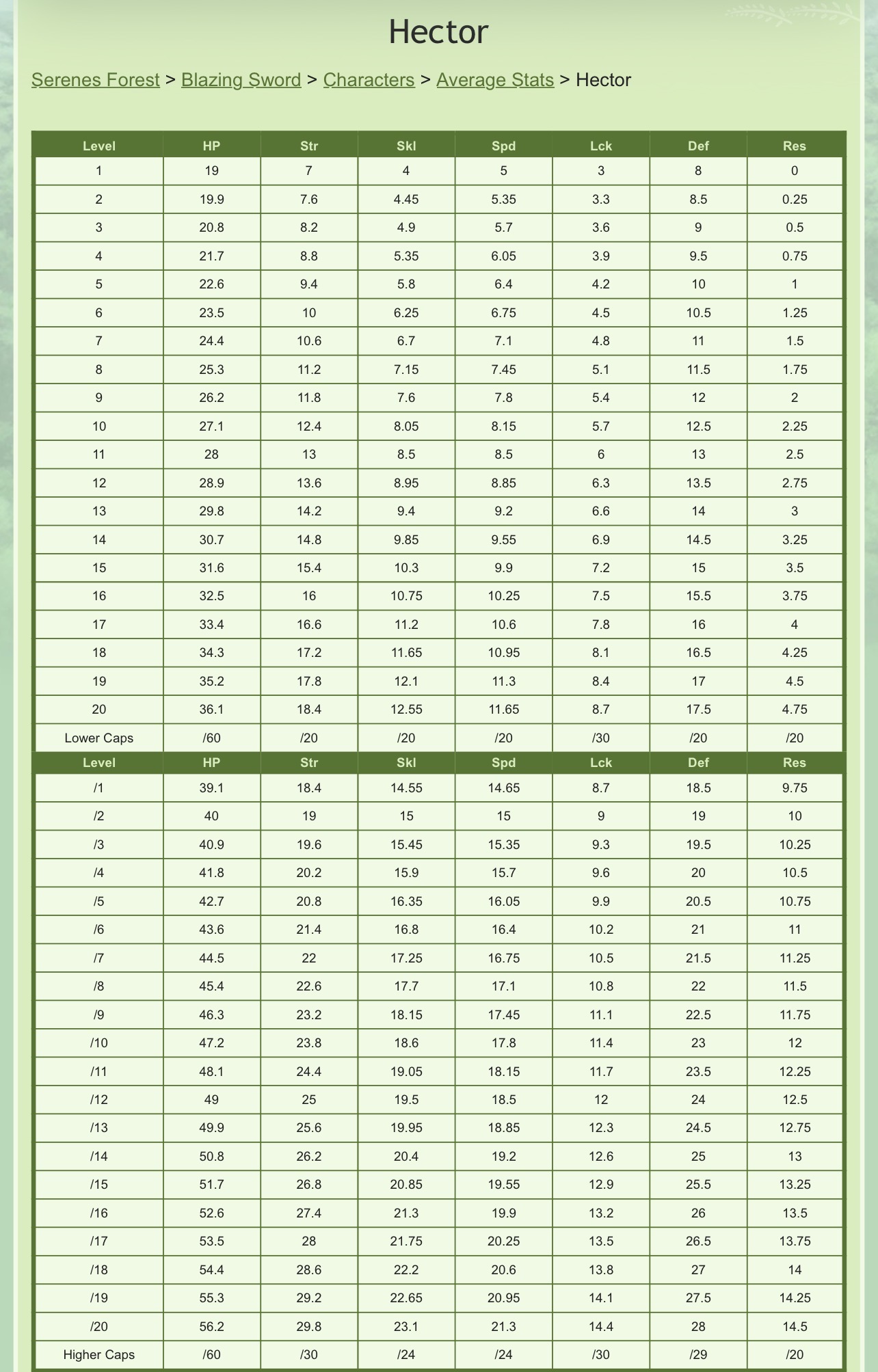 Hector

Serenes Forest > Blazing Sword > Characters > Average Stats > Hector

| Level | HP | Str | Skl | Spd | Lck | Def | Res |
|---|---|---|---|---|---|---|---|
| 1 | 19 | 7 | 4 | 5 | 3 | 8 | 0 |
| 2 | 19.9 | 7.6 | 4.45 | 5.35 | 3.3 | 8.5 | 0.25 |
| 3 | 20.8 | 8.2 | 4.9 | 5.7 | 3.6 | 9 | 0.5 |
| 4 | 21.7 | 8.8 | 5.35 | 6.05 | 3.9 | 9.5 | 0.75 |
| 5 | 22.6 | 9.4 | 5.8 | 6.4 | 4.2 | 10 | 1 |
| 6 | 23.5 | 10 | 6.25 | 6.75 | 4.5 | 10.5 | 1.25 |
| 7 | 24.4 | 10.6 | 6.7 | 7.1 | 4.8 | 11 | 1.5 |
| 8 | 25.3 | 11.2 | 7.15 | 7.45 | 5.1 | 11.5 | 1.75 |
| 9 | 26.2 | 11.8 | 7.6 | 7.8 | 5.4 | 12 | 2 |
| 10 | 27.1 | 12.4 | 8.05 | 8.15 | 5.7 | 12.5 | 2.25 |
| 11 | 28 | 13 | 8.5 | 8.5 | 6 | 13 | 2.5 |
| 12 | 28.9 | 13.6 | 8.95 | 8.85 | 6.3 | 13.5 | 2.75 |
| 13 | 29.8 | 14.2 | 9.4 | 9.2 | 6.6 | 14 | 3 |
| 14 | 30.7 | 14.8 | 9.85 | 9.55 | 6.9 | 14.5 | 3.25 |
| 15 | 31.6 | 15.4 | 10.3 | 9.9 | 7.2 | 15 | 3.5 |
| 16 | 32.5 | 16 | 10.75 | 10.25 | 7.5 | 15.5 | 3.75 |
| 17 | 33.4 | 16.6 | 11.2 | 10.6 | 7.8 | 16 | 4 |
| 18 | 34.3 | 17.2 | 11.65 | 10.95 | 8.1 | 16.5 | 4.25 |
| 19 | 35.2 | 17.8 | 12.1 | 11.3 | 8.4 | 17 | 4.5 |
| 20 | 36.1 | 18.4 | 12.55 | 11.65 | 8.7 | 17.5 | 4.75 |
| Lower Caps | /60 | /20 | /20 | /20 | /30 | /20 | /20 |
| Level | HP | Str | Skl | Spd | Lck | Def | Res |
| /1 | 39.1 | 18.4 | 14.55 | 14.65 | 8.7 | 18.5 | 9.75 |
| /2 | 40 | 19 | 15 | 15 | 9 | 19 | 10 |
| /3 | 40.9 | 19.6 | 15.45 | 15.35 | 9.3 | 19.5 | 10.25 |
| /4 | 41.8 | 20.2 | 15.9 | 15.7 | 9.6 | 20 | 10.5 |
| /5 | 42.7 | 20.8 | 16.35 | 16.05 | 9.9 | 20.5 | 10.75 |
| /6 | 43.6 | 21.4 | 16.8 | 16.4 | 10.2 | 21 | 11 |
| /7 | 44.5 | 22 | 17.25 | 16.75 | 10.5 | 21.5 | 11.25 |
| /8 | 45.4 | 22.6 | 17.7 | 17.1 | 10.8 | 22 | 11.5 |
| /9 | 46.3 | 23.2 | 18.15 | 17.45 | 11.1 | 22.5 | 11.75 |
| /10 | 47.2 | 23.8 | 18.6 | 17.8 | 11.4 | 23 | 12 |
| /11 | 48.1 | 24.4 | 19.05 | 18.15 | 11.7 | 23.5 | 12.25 |
| /12 | 49 | 25 | 19.5 | 18.5 | 12 | 24 | 12.5 |
| /13 | 49.9 | 25.6 | 19.95 | 18.85 | 12.3 | 24.5 | 12.75 |
| /14 | 50.8 | 26.2 | 20.4 | 19.2 | 12.6 | 25 | 13 |
| /15 | 51.7 | 26.8 | 20.85 | 19.55 | 12.9 | 25.5 | 13.25 |
| /16 | 52.6 | 27.4 | 21.3 | 19.9 | 13.2 | 26 | 13.5 |
| /17 | 53.5 | 28 | 21.75 | 20.25 | 13.5 | 26.5 | 13.75 |
| /18 | 54.4 | 28.6 | 22.2 | 20.6 | 13.8 | 27 | 14 |
| /19 | 55.3 | 29.2 | 22.65 | 20.95 | 14.1 | 27.5 | 14.25 |
| /20 | 56.2 | 29.8 | 23.1 | 21.3 | 14.4 | 28 | 14.5 |
| Higher Caps | /60 | /30 | /24 | /24 | /30 | /29 | /20 |